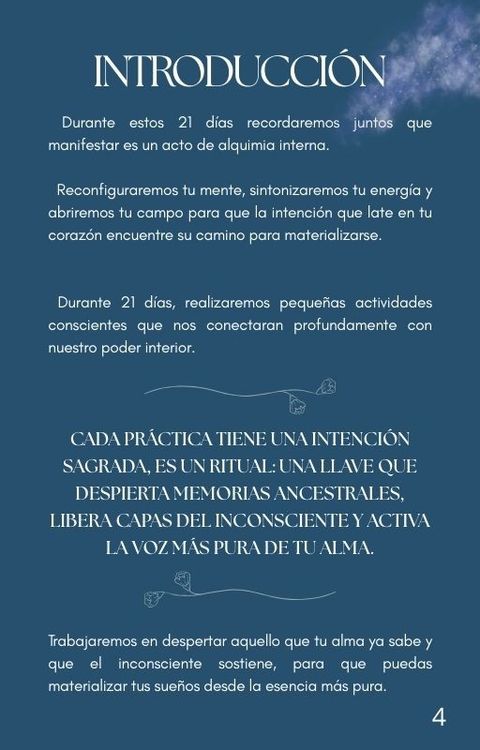 INTRODUCCIÓN

Durante estos 21 días recordaremos juntos que manifestar es un acto de alquimia interna.

Reconfiguraremos tu mente, sintonizaremos tu energía y abriremos tu campo para que la intención que late en tu corazón encuentre su camino para materializarse.

Durante 21 días, realizaremos pequeñas actividades conscientes que nos conectaran profundamente con nuestro poder interior.

CADA PRÁCTICA TIENE UNA INTENCIÓN SAGRADA, ES UN RITUAL: UNA LLAVE QUE DESPIERTA MEMORIAS ANCESTRALES, LIBERA CAPAS DEL INCONSCIENTE Y ACTIVA LA VOZ MÁS PURA DE TU ALMA.

Trabajaremos en despertar aquello que tu alma ya sabe y que el inconsciente sostiene, para que puedas materializar tus sueños desde la esencia más pura.

4